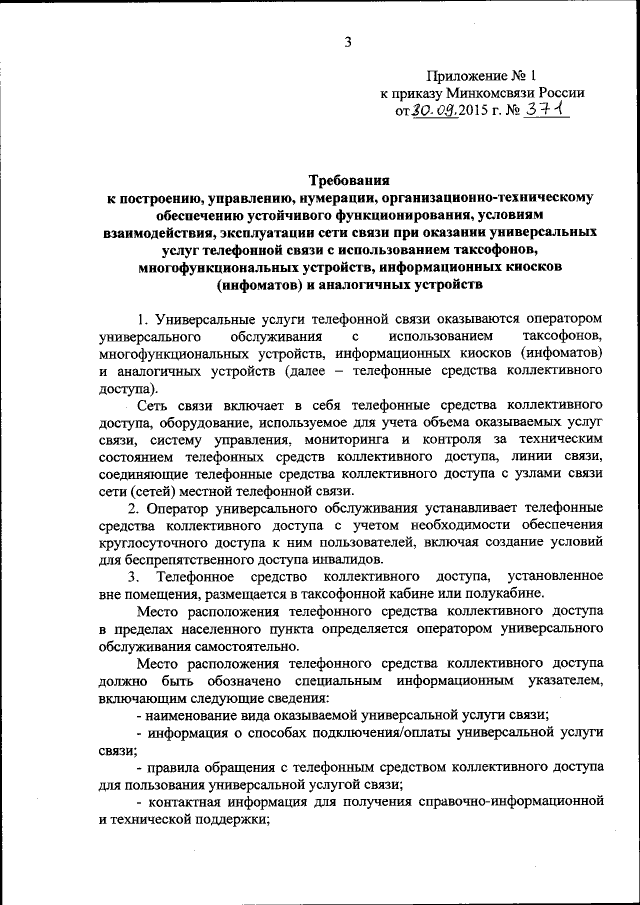 3

Приложение № 1
к приказу Минкомсвязи России
от 30.09.2015 г. № 371

Требования
к построению, управлению, нумерации, организационно-техническому обеспечению устойчивого функционирования, условиям взаимодействия, эксплуатации сети связи при оказании универсальных услуг телефонной связи с использованием таксофонов, многофункциональных устройств, информационных киосков (инфоматов) и аналогичных устройств

1. Универсальные услуги телефонной связи оказываются оператором универсального обслуживания с использованием таксофонов, многофункциональных устройств, информационных киосков (инфоматов) и аналогичных устройств (далее – телефонные средства коллективного доступа).

Сеть связи включает в себя телефонные средства коллективного доступа, оборудование, используемое для учета объема оказываемых услуг связи, систему управления, мониторинга и контроля за техническим состоянием телефонных средств коллективного доступа, линии связи, соединяющие телефонные средства коллективного доступа с узлами связи сети (сетей) местной телефонной связи.

2. Оператор универсального обслуживания устанавливает телефонные средства коллективного доступа с учетом необходимости обеспечения круглосуточного доступа к ним пользователей, включая создание условий для беспрепятственного доступа инвалидов.

3. Телефонное средство коллективного доступа, установленное вне помещения, размещается в таксофонной кабине или полукабине.

Место расположения телефонного средства коллективного доступа в пределах населенного пункта определяется оператором универсального обслуживания самостоятельно.

Место расположения телефонного средства коллективного доступа должно быть обозначено специальным информационным указателем, включающим следующие сведения:

- наименование вида оказываемой универсальной услуги связи;

- информация о способах подключения/оплаты универсальной услуги связи;

- правила обращения с телефонным средством коллективного доступа для пользования универсальной услугой связи;

- контактная информация для получения справочно-информационной и технической поддержки;